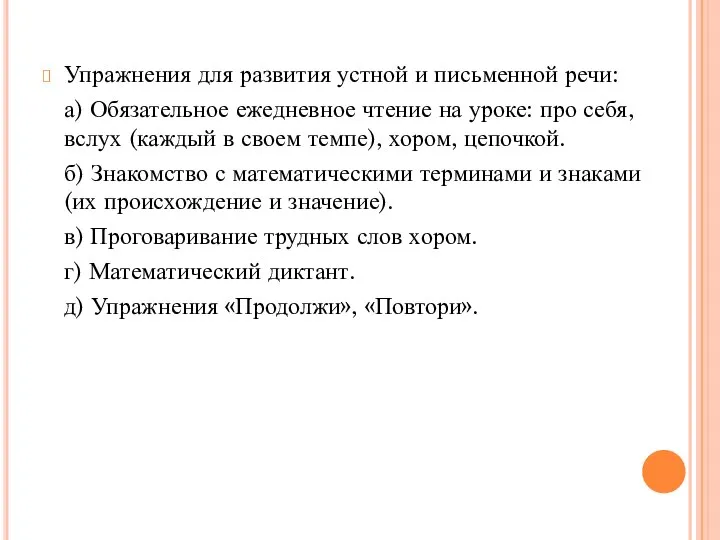 Упражнения для развития устной и письменной речи:

а) Обязательное ежедневное чтение на уроке: про себя, вслух (каждый в своем темпе), хором, цепочкой.

б) Знакомство с математическими терминами и знаками (их происхождение и значение).

в) Проговаривание трудных слов хором.

г) Математический диктант.

д) Упражнения «Продолжи», «Повтори».